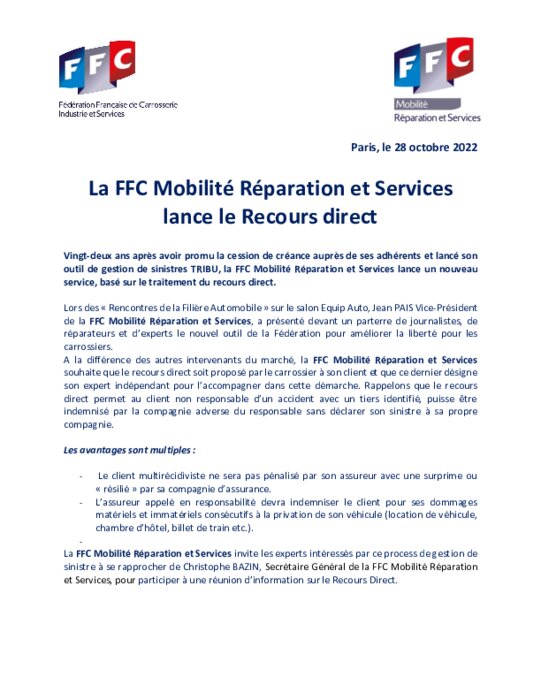 FFC

Fédération Française de Carrosserie Industrie et Services

FFC

Mobilité Réparation et Services

Paris, le 28 octobre 2022

La FFC Mobilité Réparation et Services lance le Recours direct

Vingt-deux ans après avoir promu la cession de créance auprès de ses adhérents et lancé son outil de gestion de sinistres TRIBU, la FFC Mobilité Réparation et Services lance un nouveau service, basé sur le traitement du recours direct.

Lors des « Rencontres de la Filière Automobile » sur le salon Equip Auto, Jean PAIS Vice-Président de la FFC Mobilité Réparation et Services, a présenté devant un parterre de journalistes, de réparateurs et d'experts le nouvel outil de la Fédération pour améliorer la liberté pour les carrossiers.
A la différence des autres intervenants du marché, la FFC Mobilité Réparation et Services souhaite que le recours direct soit proposé par le carrossier à son client et que ce dernier désigne son expert indépendant pour l'accompagner dans cette démarche. Rappelons que le recours direct permet au client non responsable d'un accident avec un tiers identifié, puisse être indemnisé par la compagnie adverse du responsable sans déclarer son sinistre à sa propre compagnie.

Les avantages sont multiples :

- Le client multirécidiviste ne sera pas pénalisé par son assureur avec une surprime ou « résilié » par sa compagnie d'assurance.
- L'assureur appelé en responsabilité devra indemniser le client pour ses dommages matériels et immatériels consécutifs à la privation de son véhicule (location de véhicule, chambre d'hôtel, billet de train etc.).
-

La FFC Mobilité Réparation et Services invite les experts intéressés par ce process de gestion de sinistre à se rapprocher de Christophe BAZIN, Secrétaire Général de la FFC Mobilité Réparation et Services, pour participer à une réunion d'information sur le Recours Direct.